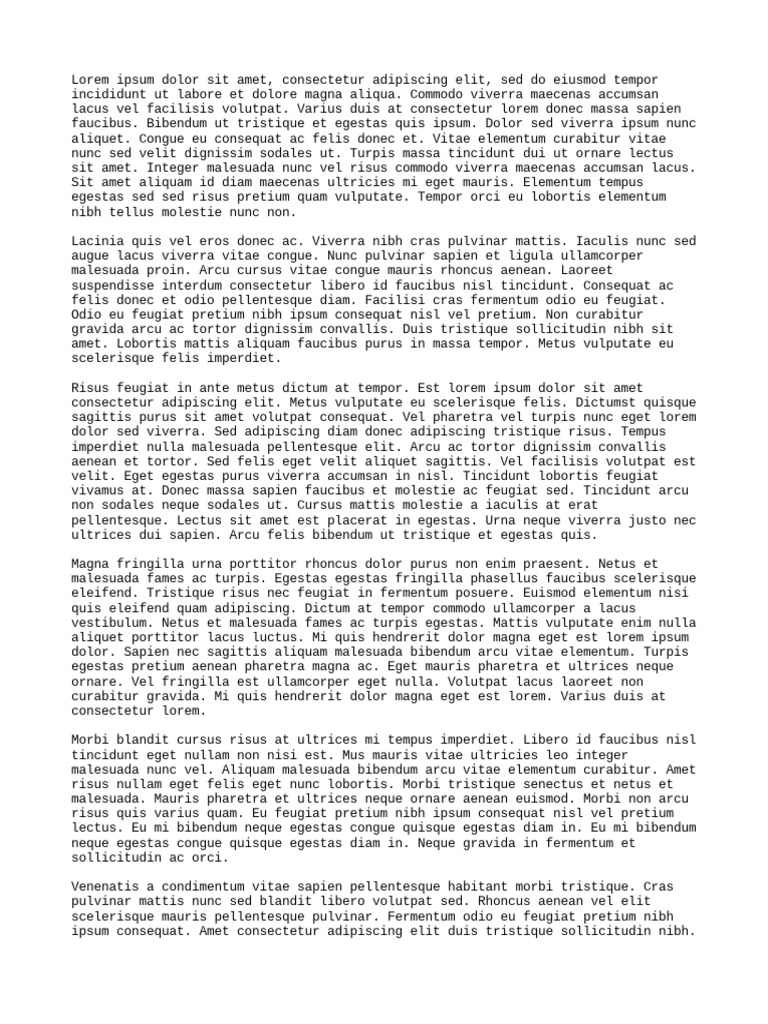 Lorem ipsum dolor sit amet, consectetur adipiscing elit, sed do eiusmod tempor incididunt ut labore et dolore magna aliqua. Commodo viverra maecenas accumsan lacus vel facilisis volutpat. Varius duis at consectetur lorem donec massa sapien faucibus. Bibendum ut tristique et egestas quis ipsum. Dolor sed viverra ipsum nunc aliquet. Congue eu consequat ac felis donec et. Vitae elementum curabitur vitae nunc sed velit dignissim sodales ut. Turpis massa tincidunt dui ut ornare lectus sit amet. Integer malesuada nunc vel risus commodo viverra maecenas accumsan lacus. Sit amet aliquam id diam maecenas ultricies mi eget mauris. Elementum tempus egestas sed sed risus pretium quam vulputate. Tempor orci eu lobortis elementum nibh tellus molestie nunc non.

Lacinia quis vel eros donec ac. Viverra nibh cras pulvinar mattis. Iaculis nunc sed augue lacus viverra vitae congue. Nunc pulvinar sapien et ligula ullamcorper malesuada proin. Arcu cursus vitae congue mauris rhoncus aenean. Laoreet suspendisse interdum consectetur libero id faucibus nisl tincidunt. Consequat ac felis donec et odio pellentesque diam. Facilisi cras fermentum odio eu feugiat. Odio eu feugiat pretium nibh ipsum consequat nisl vel pretium. Non curabitur gravida arcu ac tortor dignissim convallis. Duis tristique sollicitudin nibh sit amet. Lobortis mattis aliquam faucibus purus in massa tempor. Metus vulputate eu scelerisque felis imperdiet.

Risus feugiat in ante metus dictum at tempor. Est lorem ipsum dolor sit amet consectetur adipiscing elit. Metus vulputate eu scelerisque felis. Dictumst quisque sagittis purus sit amet volutpat consequat. Vel pharetra vel turpis nunc eget lorem dolor sed viverra. Sed adipiscing diam donec adipiscing tristique risus. Tempus imperdiet nulla malesuada pellentesque elit. Arcu ac tortor dignissim convallis aenean et tortor. Sed felis eget velit aliquet sagittis. Vel facilisis volutpat est velit. Eget egestas purus viverra accumsan in nisl. Tincidunt lobortis feugiat vivamus at. Donec massa sapien faucibus et molestie ac feugiat sed. Tincidunt arcu non sodales neque sodales ut. Cursus mattis molestie a iaculis at erat pellentesque. Lectus sit amet est placerat in egestas. Urna neque viverra justo nec ultrices dui sapien. Arcu felis bibendum ut tristique et egestas quis.

Magna fringilla urna porttitor rhoncus dolor purus non enim praesent. Netus et malesuada fames ac turpis. Egestas egestas fringilla phasellus faucibus scelerisque eleifend. Tristique risus nec feugiat in fermentum posuere. Euismod elementum nisi quis eleifend quam adipiscing. Dictum at tempor commodo ullamcorper a lacus vestibulum. Netus et malesuada fames ac turpis egestas. Mattis vulputate enim nulla aliquet porttitor lacus luctus. Mi quis hendrerit dolor magna eget est lorem ipsum dolor. Sapien nec sagittis aliquam malesuada bibendum arcu vitae elementum. Turpis egestas pretium aenean pharetra magna ac. Eget mauris pharetra et ultrices neque ornare. Vel fringilla est ullamcorper eget nulla. Volutpat lacus laoreet non curabitur gravida. Mi quis hendrerit dolor magna eget est lorem. Varius duis at consectetur lorem.

Morbi blandit cursus risus at ultrices mi tempus imperdiet. Libero id faucibus nisl tincidunt eget nullam non nisi est. Mus mauris vitae ultricies leo integer malesuada nunc vel. Aliquam malesuada bibendum arcu vitae elementum curabitur. Amet risus nullam eget felis eget nunc lobortis. Morbi tristique senectus et netus et malesuada. Mauris pharetra et ultrices neque ornare aenean euismod. Morbi non arcu risus quis varius quam. Eu feugiat pretium nibh ipsum consequat nisl vel pretium lectus. Eu mi bibendum neque egestas congue quisque egestas diam in. Eu mi bibendum neque egestas congue quisque egestas diam in. Neque gravida in fermentum et sollicitudin ac orci.

Venenatis a condimentum vitae sapien pellentesque habitant morbi tristique. Cras pulvinar mattis nunc sed blandit libero volutpat sed. Rhoncus aenean vel elit scelerisque mauris pellentesque pulvinar. Fermentum odio eu feugiat pretium nibh ipsum consequat. Amet consectetur adipiscing elit duis tristique sollicitudin nibh.